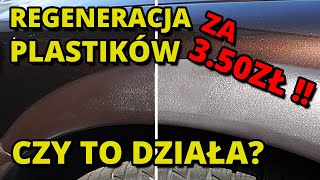 REGENERACJA PLASTIKÓW

ZA 3.50ZŁ !!

CZY TO DZIAŁA?